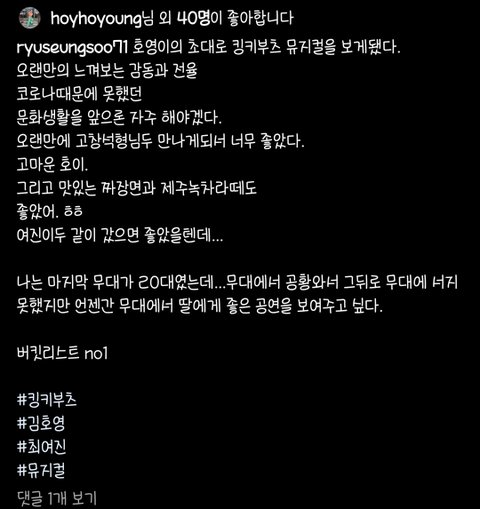 hoyhoyoung님 외 40명이 좋아합니다

ryuseungsoo71 호영이의 초대로 킹키부츠 뮤지컬을 보게됐다.
오랜만의 느껴보는 감동과 전율
코로나때문에 못했던
문화생활을 앞으론 자주 해야겠다.
오랜만에 고창석형님두 만나게되서 너무 좋았다.
고마운 호이.
그리고 맛있는 짜장면과 제주녹차라떼도
좋았어. ㅎㅎ
여진이두 같이 갔으면 좋았을텐데...

나는 마지막 무대가 20대였는데...무대에서 공황와서 그뒤로 무대에 서지 못했지만 언젠간 무대에서 딸에게 좋은 공연을 보여주고 싶다.

버킷리스트 no1

#킹키부츠
#김호영
#최여진
#뮤지컬
댓글 1개 보기